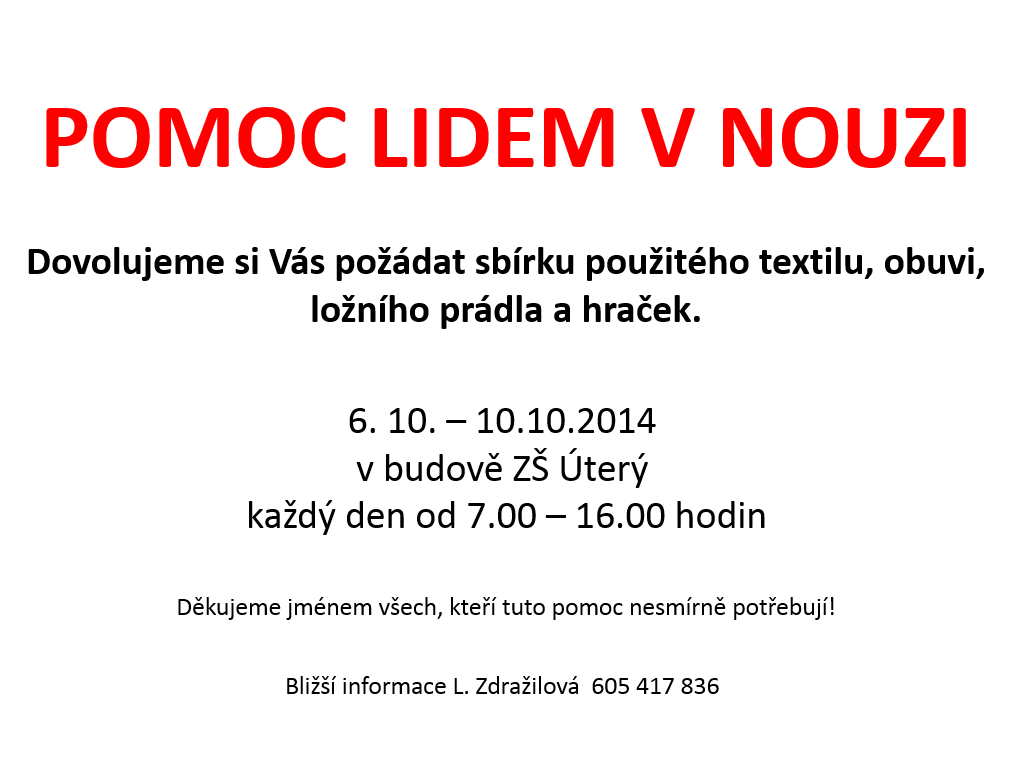 POMOC LIDEM V NOUZI

Dovolujeme si Vás požádat sbírku použitého textilu, obuvi, ložního prádla a hraček.

6. 10. – 10.10.2014
v budově ZŠ Úterý
každý den od 7.00 – 16.00 hodin

Děkujeme jménem všech, kteří tuto pomoc nesmírně potřebují!

Bližší informace L. Zdražilová 605 417 836